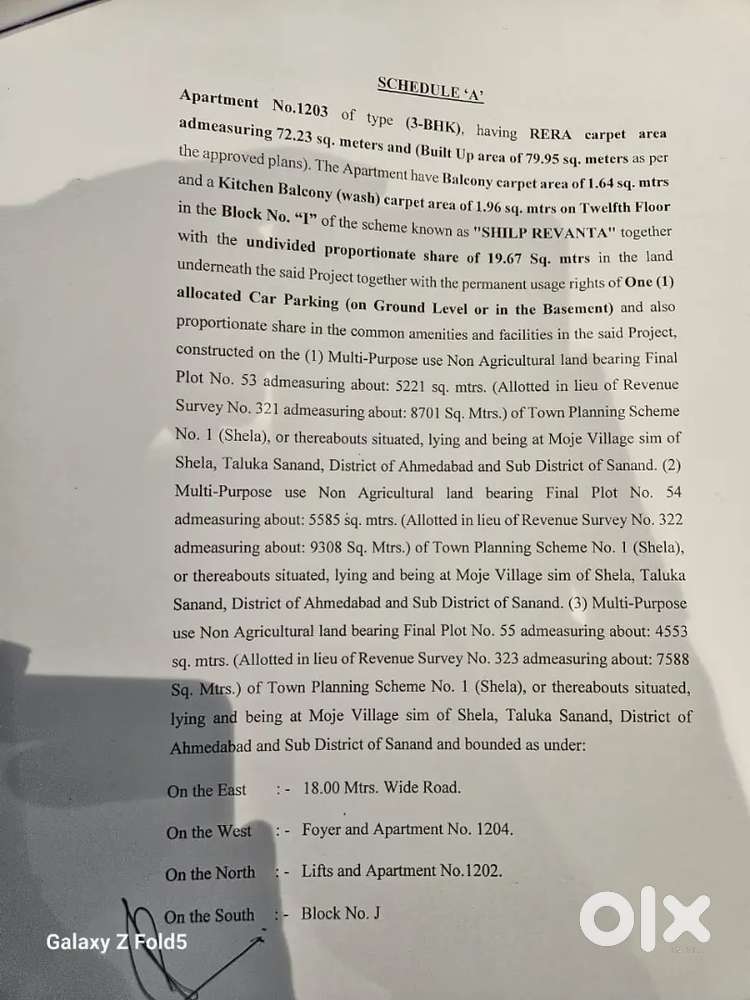 SCHEDULE 'A'

Apartment No.1203 of type (3-BHK), having RERA carpet area admeasuring 72.23 sq. meters and (Built Up area of 79.95 sq. meters as per the approved plans). The Apartment have Balcony carpet area of 1.64 sq. mtrs and a Kitchen Balcony (wash) carpet area of 1.96 sq. mtrs on Twelfth Floor in the Block No. "I" of the scheme known as "SHILP REVANTA" together with the undivided proportionate share of 19.67 Sq. mtrs in the land underneath the said Project together with the permanent usage rights of One (1) allocated Car Parking (on Ground Level or in the Basement) and also proportionate share in the common amenities and facilities in the said Project, constructed on the (1) Multi-Purpose use Non Agricultural land bearing Final Plot No. 53 admeasuring about: 5221 sq. mtrs. (Allotted in lieu of Revenue Survey No. 321 admeasuring about: 8701 Sq. Mtrs.) of Town Planning Scheme No. 1 (Shela), or thereabouts situated, lying and being at Moje Village sim of Shela, Taluka Sanand, District of Ahmedabad and Sub District of Sanand. (2) Multi-Purpose use Non Agricultural land bearing Final Plot No. 54 admeasuring about: 5585 sq. mtrs. (Allotted in lieu of Revenue Survey No. 322 admeasuring about: 9308 Sq. Mtrs.) of Town Planning Scheme No. 1 (Shela), or thereabouts situated, lying and being at Moje Village sim of Shela, Taluka Sanand, District of Ahmedabad and Sub District of Sanand. (3) Multi-Purpose use Non Agricultural land bearing Final Plot No. 55 admeasuring about: 4553 sq. mtrs. (Allotted in lieu of Revenue Survey No. 323 admeasuring about: 7588 Sq. Mtrs.) of Town Planning Scheme No. 1 (Shela), or thereabouts situated, lying and being at Moje Village sim of Shela, Taluka Sanand, District of Ahmedabad and Sub District of Sanand and bounded as under:

On the East :- 18.00 Mtrs. Wide Road.

On the West :- Foyer and Apartment No. 1204.

On the North :- Lifts and Apartment No.1202.

On the South :- Block No. J

Galaxy Z Fold5

OLX